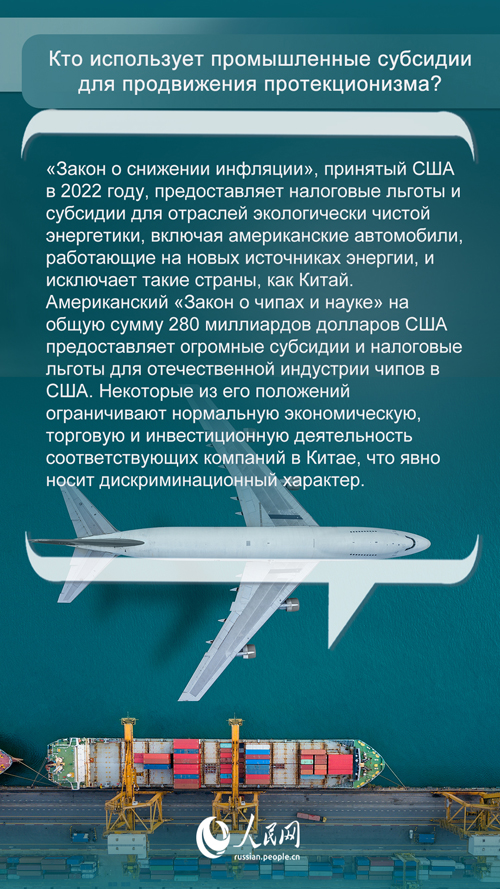 Кто использует промышленные субсидии для продвижения протекционизма?

«Закон о снижении инфляции», принятый США в 2022 году, предоставляет налоговые льготы и субсидии для отраслей экологически чистой энергетики, включая американские автомобили, работающие на новых источниках энергии, и исключает такие страны, как Китай. Американский «Закон о чипах и науке» на общую сумму 280 миллиардов долларов США предоставляет огромные субсидии и налоговые льготы для отечественной индустрии чипов в США. Некоторые из его положений ограничивают нормальную экономическую, торговую и инвестиционную деятельность соответствующих компаний в Китае, что явно носит дискриминационный характер.

人民网
russian.people.cn